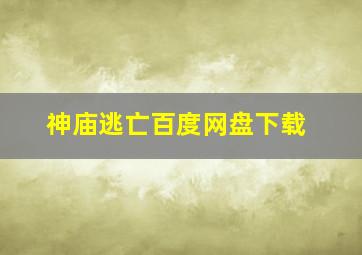 神庙逃亡百度网盘下载